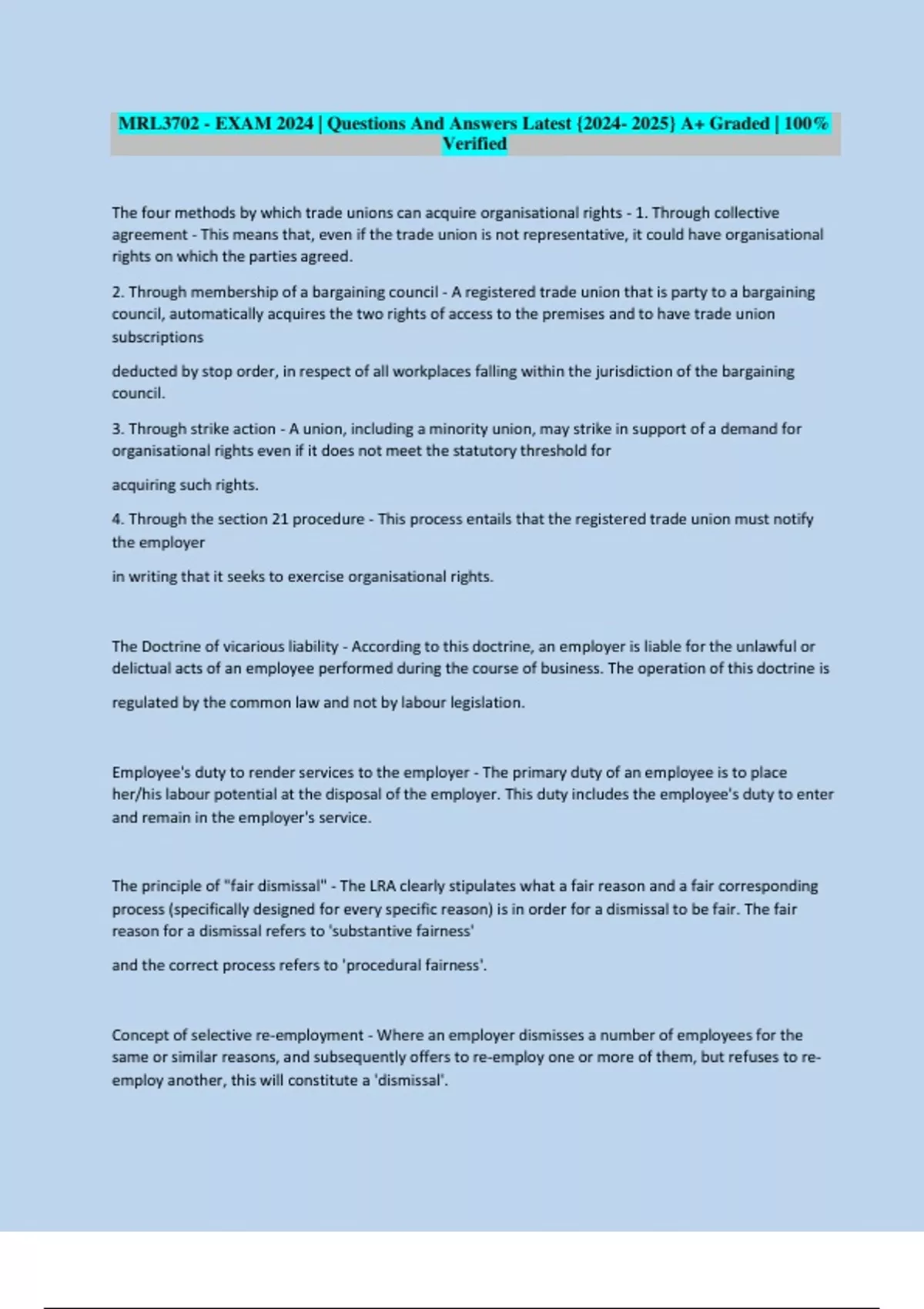 MRL3702 - EXAM 2024 | Questions And Answers Latest {2024- 2025} A+ Graded | 100% Verified

The four methods by which trade unions can acquire organisational rights - 1. Through collective agreement - This means that, even if the trade union is not representative, it could have organisational rights on which the parties agreed.

2. Through membership of a bargaining council - A registered trade union that is party to a bargaining council, automatically acquires the two rights of access to the premises and to have trade union subscriptions

deducted by stop order, in respect of all workplaces falling within the jurisdiction of the bargaining council.

3. Through strike action - A union, including a minority union, may strike in support of a demand for organisational rights even if it does not meet the statutory threshold for

acquiring such rights.

4. Through the section 21 procedure - This process entails that the registered trade union must notify the employer

in writing that it seeks to exercise organisational rights.

The Doctrine of vicarious liability - According to this doctrine, an employer is liable for the unlawful or delictual acts of an employee performed during the course of business. The operation of this doctrine is

regulated by the common law and not by labour legislation.

Employee's duty to render services to the employer - The primary duty of an employee is to place her/his labour potential at the disposal of the employer. This duty includes the employee's duty to enter and remain in the employer's service.

The principle of "fair dismissal" - The LRA clearly stipulates what a fair reason and a fair corresponding process (specifically designed for every specific reason) is in order for a dismissal to be fair. The fair reason for a dismissal refers to 'substantive fairness'

and the correct process refers to 'procedural fairness'.

Concept of selective re-employment - Where an employer dismisses a number of employees for the same or similar reasons, and subsequently offers to re-employ one or more of them, but refuses to re-employ another, this will constitute a 'dismissal'.